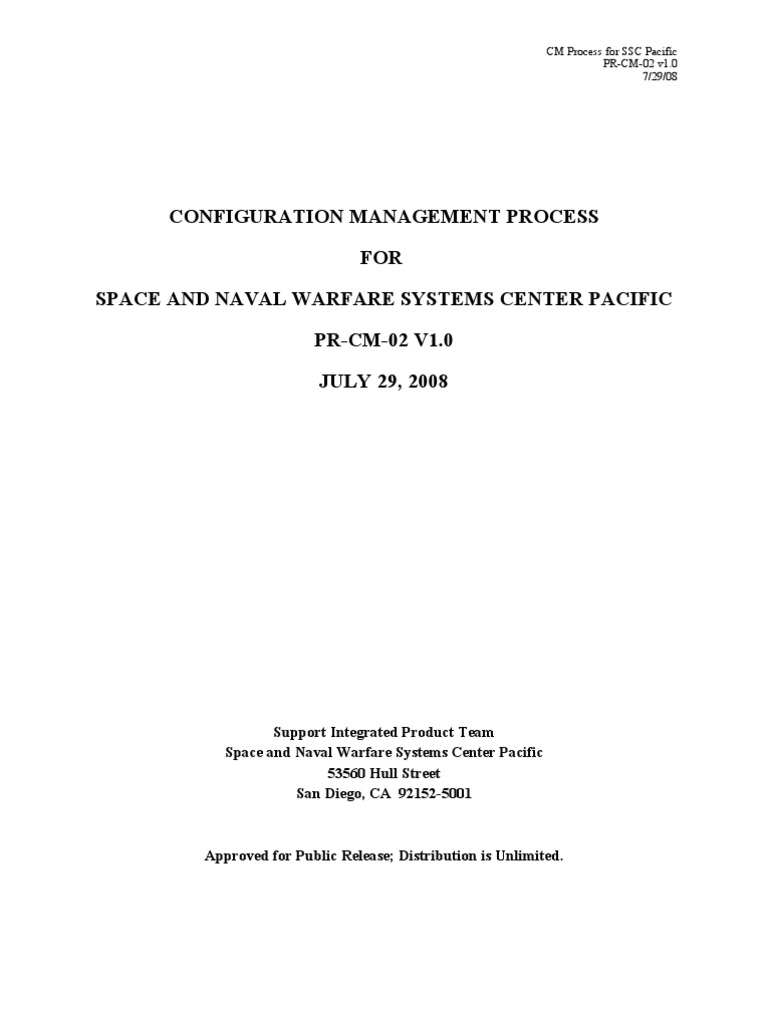 CM Process for SSC Pacific
PR-CM-02 v1.0
7/29/08

CONFIGURATION MANAGEMENT PROCESS

FOR

SPACE AND NAVAL WARFARE SYSTEMS CENTER PACIFIC

PR-CM-02 V1.0

JULY 29, 2008

Support Integrated Product Team
Space and Naval Warfare Systems Center Pacific
53560 Hull Street
San Diego, CA 92152-5001

Approved for Public Release; Distribution is Unlimited.